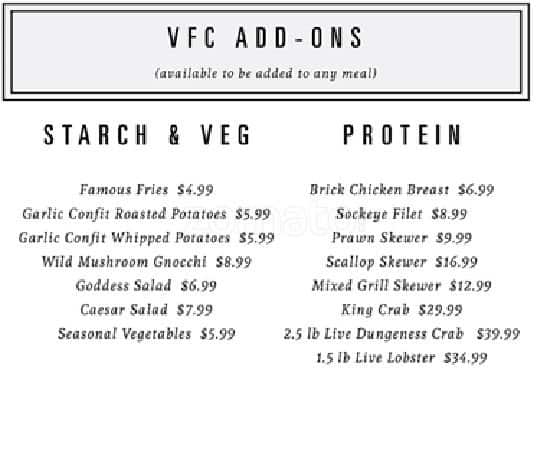 VFC ADD-ONS

(available to be added to any meal)

STARCH & VEG

Famous Fries $4.99
Garlic Confit Roasted Potatoes $5.99
Garlic Confit Whipped Potatoes $5.99
Wild Mushroom Gnocchi $8.99
Goddess Salad $6.99
Caesar Salad $7.99
Seasonal Vegetables $5.99

PROTEIN

Brick Chicken Breast $6.99
Sockeye Filet $8.99
Prawn Skewer $9.99
Scallop Skewer $16.99
Mixed Grill Skewer $12.99
King Crab $29.99
2.5 lb Live Dungeness Crab $39.99
1.5 lb Live Lobster $34.99

zomato